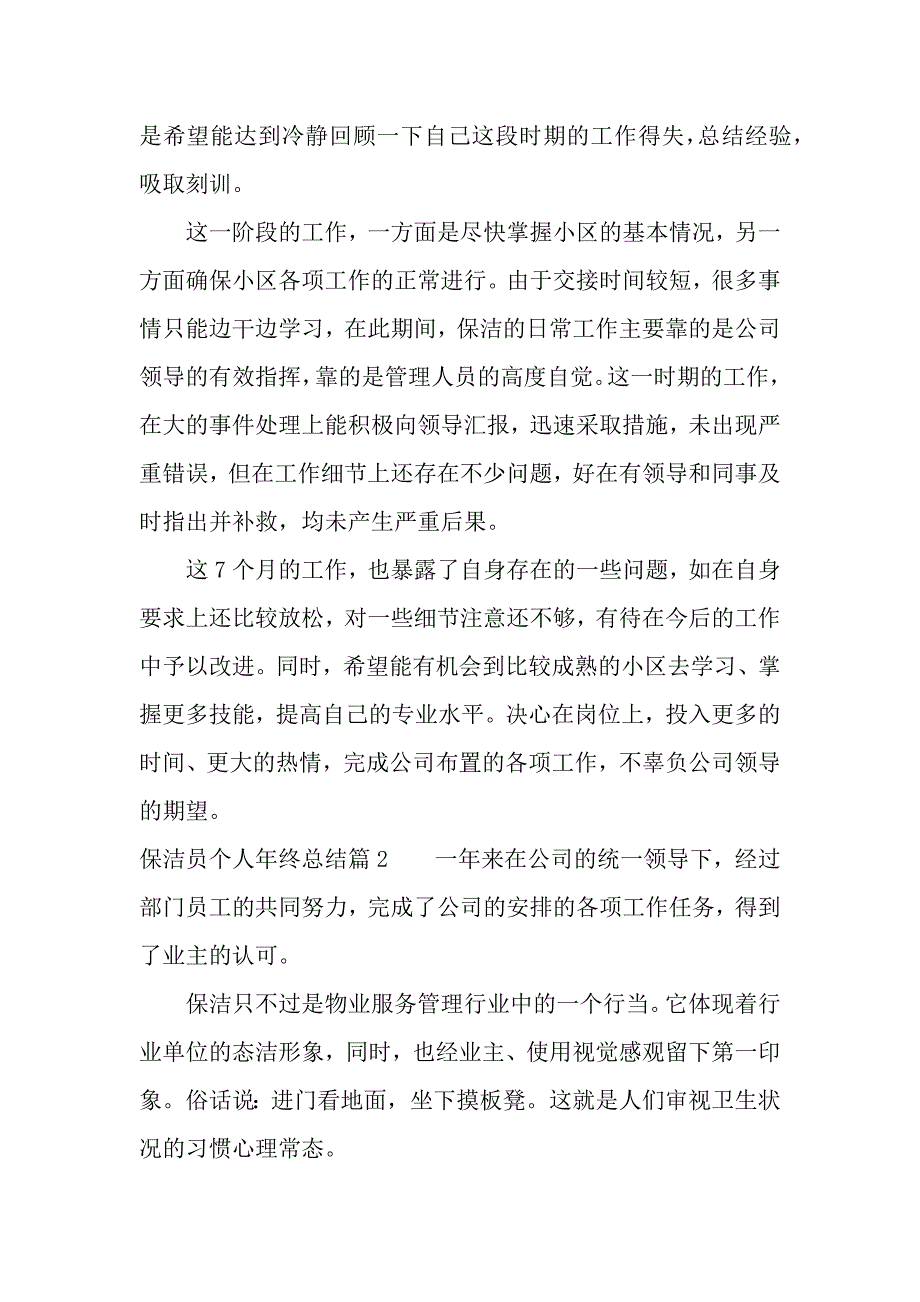 是希望能达到冷静回顾一下自己这段时期的工作得失，总结经验，吸取刻训。

这一阶段的工作，一方面是尽快掌握小区的基本情况，另一方面确保小区各项工作的正常进行。由于交接时间较短，很多事情只能边干边学习，在此期间，保洁的日常工作主要靠的是公司领导的有效指挥，靠的是管理人员的高度自觉。这一时期的工作，在大的事件处理上能积极向领导汇报，迅速采取措施，未出现严重错误，但在工作细节上还存在不少问题，好在有领导和同事及时指出并补救，均未产生严重后果。

这 7 个月的工作，也暴露了自身存在的一些问题，如在自身要求上还比较放松，对一些细节注意还不够，有待在今后的工作中予以改进。同时，希望能有机会到比较成熟的小区去学习、掌握更多技能，提高自己的专业水平。决心在岗位上，投入更多的时间、更大的热情，完成公司布置的各项工作，不辜负公司领导的期望。

保洁员个人年终总结篇 2　　一年来在公司的统一领导下，经过部门员工的共同努力，完成了公司的安排的各项工作任务，得到了业主的认可。

保洁只不过是物业服务管理行业中的一个行当。它体现着行业单位的态洁形象，同时，也经业主、使用视觉感观留下第一印象。俗话说：进门看地面，坐下摸板凳。这就是人们审视卫生状况的习惯心理常态。